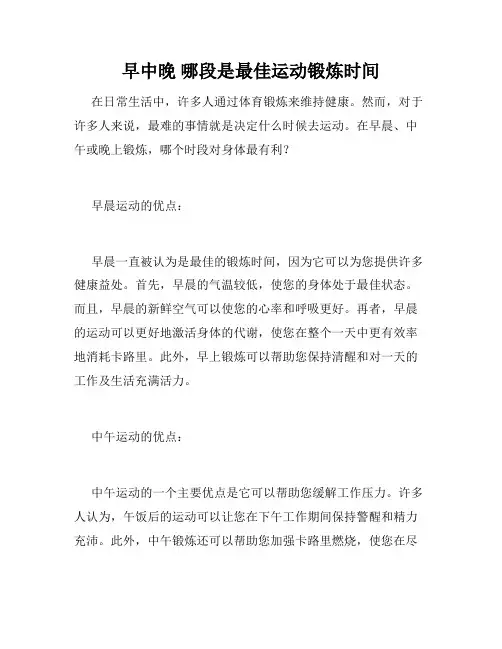 早中晚 哪段是最佳运动锻炼时间

在日常生活中，许多人通过体育锻炼来维持健康。然而，对于许多人来说，最难的事情就是决定什么时候去运动。在早晨、中午或晚上锻炼，哪个时段对身体最有利？

早晨运动的优点：

早晨一直被认为是最佳的锻炼时间，因为它可以为您提供许多健康益处。首先，早晨的气温较低，使您的身体处于最佳状态。而且，早晨的新鲜空气可以使您的心率和呼吸更好。再者，早晨的运动可以更好地激活身体的代谢，使您在整个一天中更有效率地消耗卡路里。此外，早上锻炼可以帮助您保持清醒和对一天的工作及生活充满活力。

中午运动的优点：

中午运动的一个主要优点是它可以帮助您缓解工作压力。许多人认为，午饭后的运动可以让您在下午工作期间保持警醒和精力充沛。此外，中午锻炼还可以帮助您加强卡路里燃烧，使您在尽